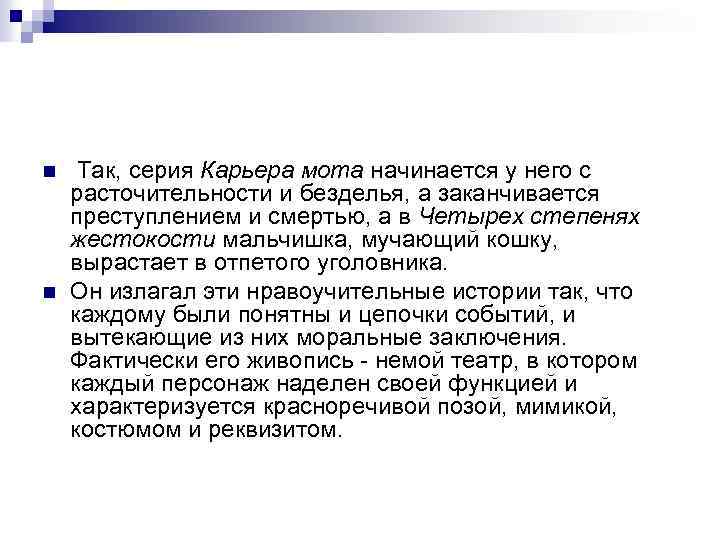 Так, серия Карьера мота начинается у него с расточительности и безделья, а заканчивается преступлением и смертью, а в Четырех степенях жестокости мальчишка, мучающий кошку, вырастает в отпетого уголовника.

Он излагал эти нравоучительные истории так, что каждому были понятны и цепочки событий, и вытекающие из них моральные заключения. Фактически его живопись - немой театр, в котором каждый персонаж наделен своей функцией и характеризуется красноречивой позой, мимикой, костюмом и реквизитом.